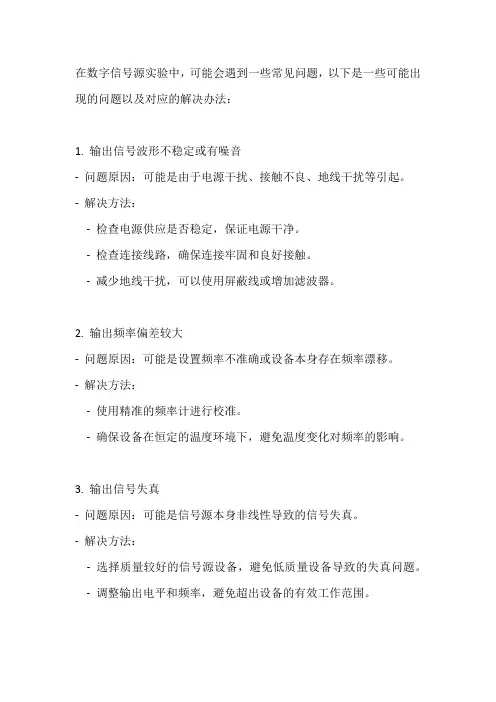 在数字信号源实验中，可能会遇到一些常见问题，以下是一些可能出现的问题以及对应的解决办法：

1. 输出信号波形不稳定或有噪音
- 问题原因：可能是由于电源干扰、接触不良、地线干扰等引起。
- 解决方法：
 - 检查电源供应是否稳定，保证电源干净。
 - 检查连接线路，确保连接牢固和良好接触。
 - 减少地线干扰，可以使用屏蔽线或增加滤波器。

2. 输出频率偏差较大
- 问题原因：可能是设置频率不准确或设备本身存在频率漂移。
- 解决方法：
 - 使用精准的频率计进行校准。
 - 确保设备在恒定的温度环境下，避免温度变化对频率的影响。

3. 输出信号失真
- 问题原因：可能是信号源本身非线性导致的信号失真。
- 解决方法：
 - 选择质量较好的信号源设备，避免低质量设备导致的失真问题。
 - 调整输出电平和频率，避免超出设备的有效工作范围。